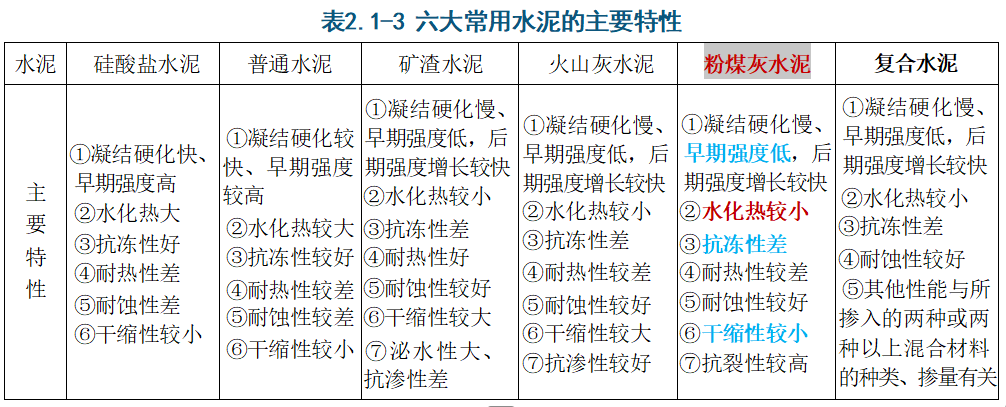 表2.1-3 六大常用水泥的主要特性

| 水泥 | 硅酸盐水泥 | 普通水泥 | 矿渣水泥 | 火山灰水泥 | 粉煤灰水泥 | 复合水泥 |
|---|---|---|---|---|---|---|
| 主要特性 | ①凝结硬化快、早期强度高 ②水化热大 ③抗冻性好 ④耐热性差 ⑤耐蚀性差 ⑥干缩性较小 | ①凝结硬化较快、早期强度较高 ②水化热较大 ③抗冻性较好 ④耐热性较差 ⑤耐蚀性较差 ⑥干缩性较小 | ①凝结硬化慢、早期强度低，后期强度增长较快 ②水化热较小 ③抗冻性差 ④耐热性好 ⑤耐蚀性较好 ⑥干缩性较大 ⑦泌水性大、抗渗性差 | ①凝结硬化慢、早期强度低，后期强度增长较快 ②水化热较小 ③抗冻性差 ④耐热性较差 ⑤耐蚀性较好 ⑥干缩性较大 ⑦抗渗性较好 | ①凝结硬化慢、早期强度低，后期强度增长较快 ②水化热较小 ③抗冻性差 ④耐热性较差 ⑤耐蚀性较好 ⑥干缩性较小 ⑦抗裂性较高 | ①凝结硬化慢、早期强度低，后期强度增长较快 ②水化热较小 ③抗冻性差 ④耐蚀性较好 ⑤其他性能与所掺入的两种或两种以上混合材料的种类、掺量有关 |